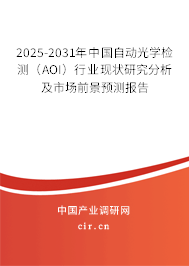 2025-2031年中国自动光学检测（AOI）行业现状研究分析及市场前景预测报告

中国产业调研网

cir.cn